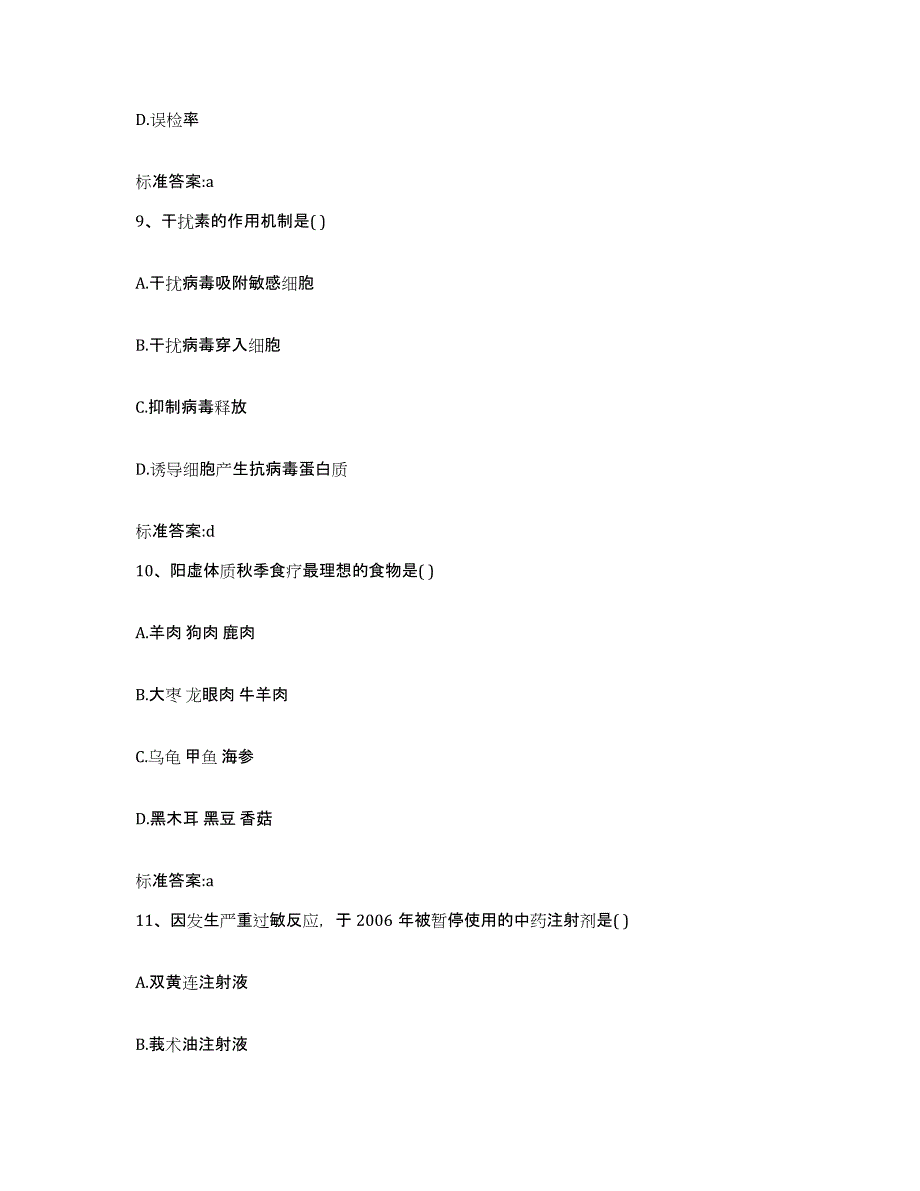 D.误检率

标准答案:a

9、干扰素的作用机制是( )

A.干扰病毒吸附敏感细胞

B.干扰病毒穿入细胞

C.抑制病毒释放

D.诱导细胞产生抗病毒蛋白质

标准答案:d

10、阳虚体质秋季食疗最理想的食物是( )

A.羊肉 狗肉 鹿肉

B.大枣 龙眼肉 牛羊肉

C.乌龟 甲鱼 海参

D.黑木耳 黑豆 香菇

标准答案:a

11、因发生严重过敏反应，于 2006 年被暂停使用的中药注射剂是( )

A.双黄连注射液

B.莪术油注射液